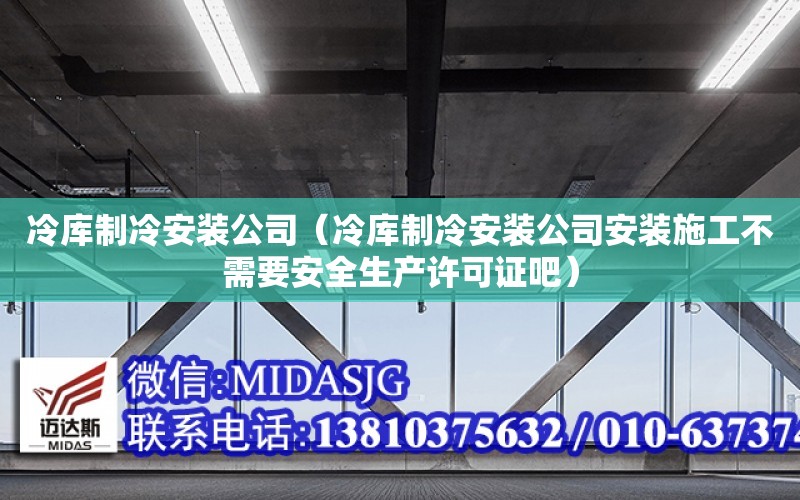 冷库制冷安装公司（冷库制冷安装公司安装施工不需要安全生产许可证吧）

迈达斯
MIDAS

微信:MIDASJG
联系电话:13810375632 / 010-637374